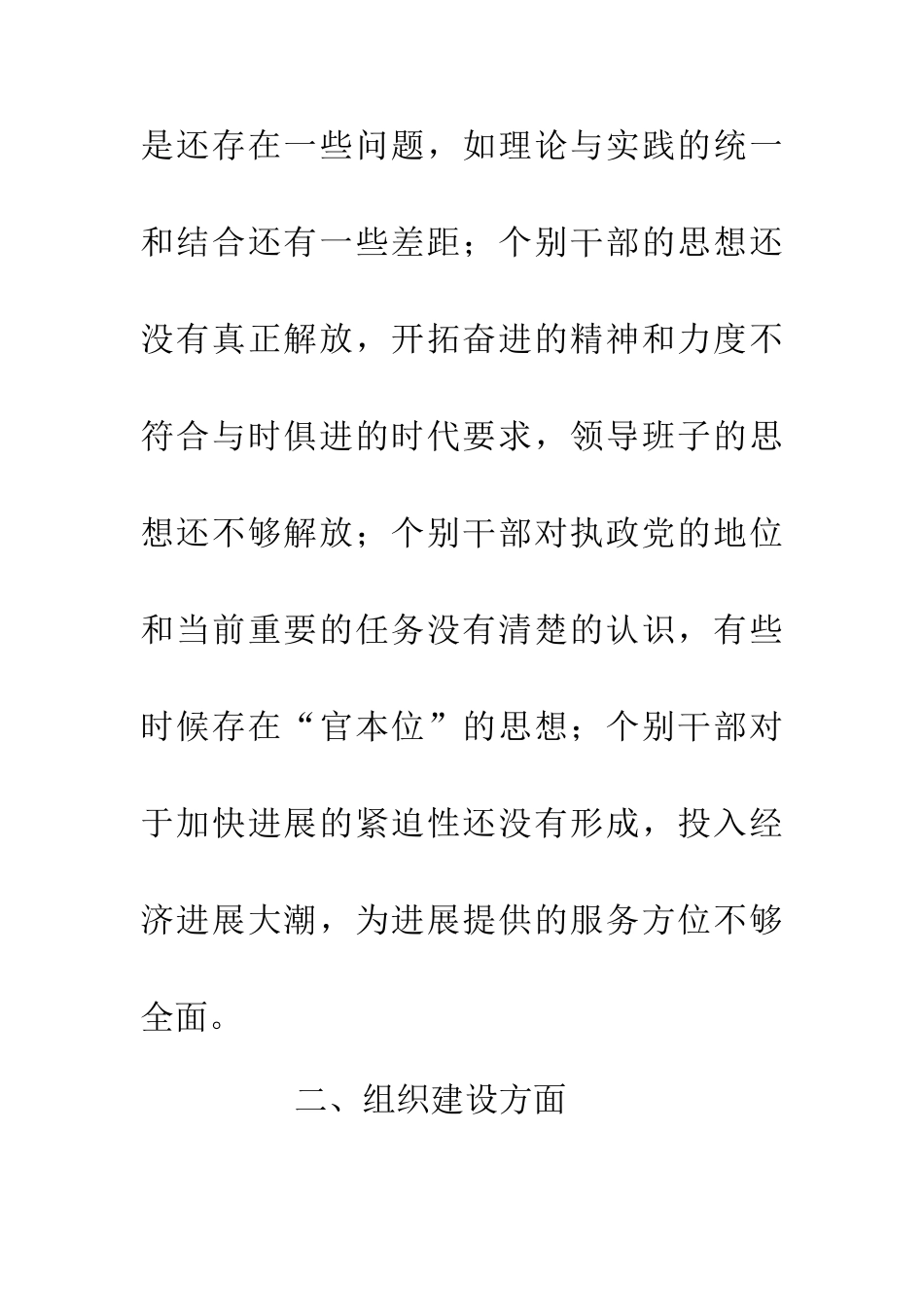 是还存在一些问题，如理论与实践的统一和结合还有一些差距；个别干部的思想还没有真正解放，开拓奋进的精神和力度不符合与时俱进的时代要求，领导班子的思想还不够解放；个别干部对执政党的地位和当前重要的任务没有清楚的认识，有些时候存在“官本位”的思想；个别干部对于加快进展的紧迫性还没有形成，投入经济进展大潮，为进展提供的服务方位不够全面。

二、组织建设方面